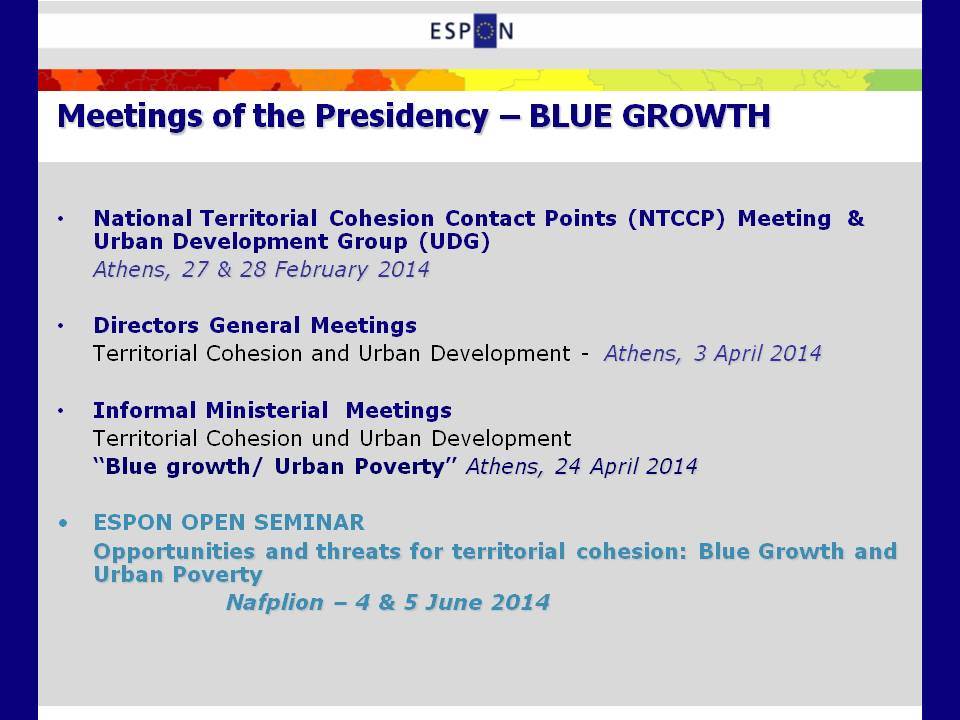 ESPON

Meetings of the Presidency – BLUE GROWTH

• National Territorial Cohesion Contact Points (NTCCP) Meeting & Urban Development Group (UDG)
Athens, 27 & 28 February 2014

• Directors General Meetings
Territorial Cohesion and Urban Development - Athens, 3 April 2014

• Informal Ministerial Meetings
Territorial Cohesion und Urban Development
"Blue growth/ Urban Poverty" Athens, 24 April 2014

• ESPON OPEN SEMINAR
Opportunities and threats for territorial cohesion: Blue Growth and Urban Poverty
Nafplion – 4 & 5 June 2014